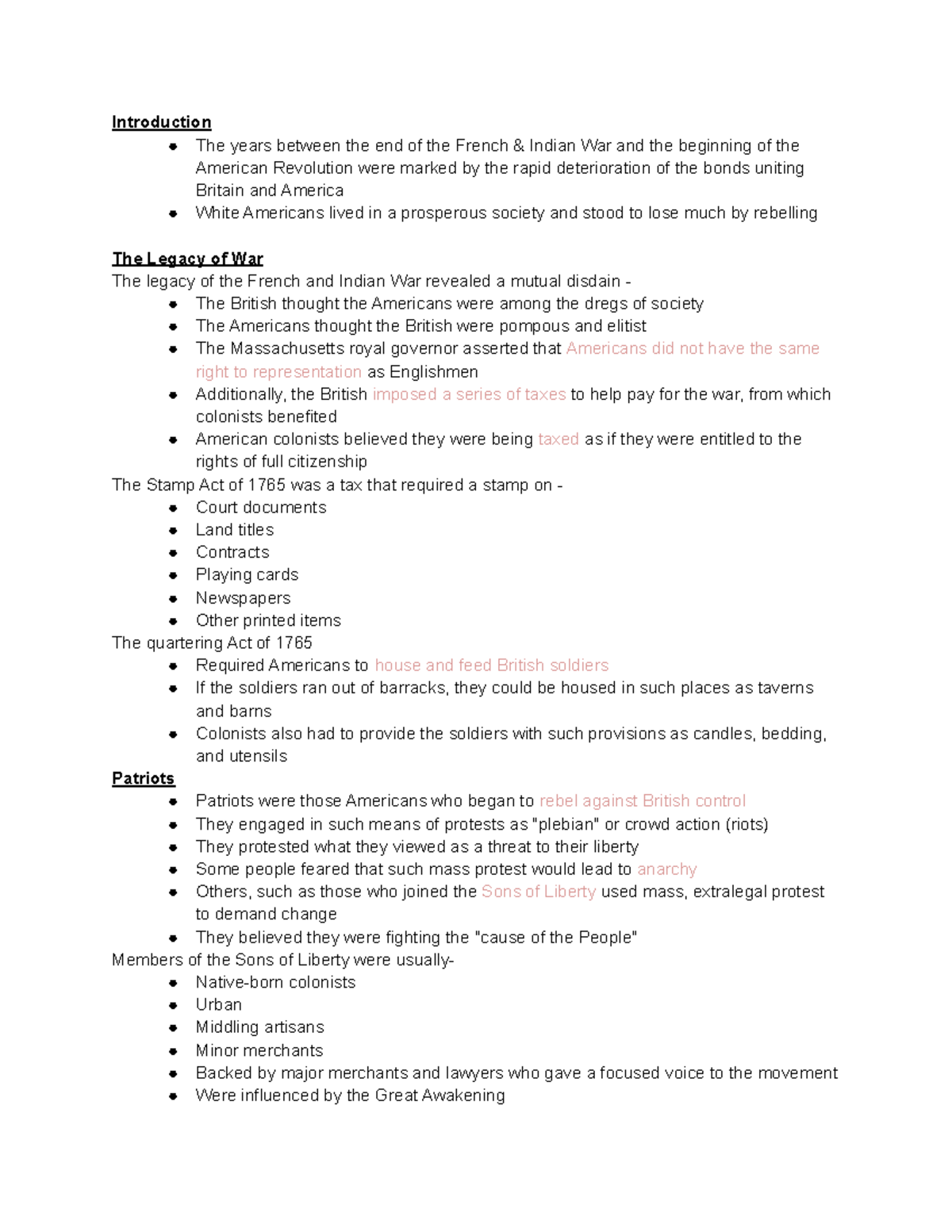 Introduction

- The years between the end of the French & Indian War and the beginning of the American Revolution were marked by the rapid deterioration of the bonds uniting Britain and America
- White Americans lived in a prosperous society and stood to lose much by rebelling

The Legacy of War

The legacy of the French and Indian War revealed a mutual disdain -

- The British thought the Americans were among the dregs of society
- The Americans thought the British were pompous and elitist
- The Massachusetts royal governor asserted that Americans did not have the same right to representation as Englishmen
- Additionally, the British imposed a series of taxes to help pay for the war, from which colonists benefited
- American colonists believed they were being taxed as if they were entitled to the rights of full citizenship

The Stamp Act of 1765 was a tax that required a stamp on -

- Court documents
- Land titles
- Contracts
- Playing cards
- Newspapers
- Other printed items

The quartering Act of 1765

- Required Americans to house and feed British soldiers
- If the soldiers ran out of barracks, they could be housed in such places as taverns and barns
- Colonists also had to provide the soldiers with such provisions as candles, bedding, and utensils

Patriots

- Patriots were those Americans who began to rebel against British control
- They engaged in such means of protests as "plebian" or crowd action (riots)
- They protested what they viewed as a threat to their liberty
- Some people feared that such mass protest would lead to anarchy
- Others, such as those who joined the Sons of Liberty used mass, extralegal protest to demand change
- They believed they were fighting the "cause of the People"

Members of the Sons of Liberty were usually-

- Native-born colonists
- Urban
- Middling artisans
- Minor merchants
- Backed by major merchants and lawyers who gave a focused voice to the movement
- Were influenced by the Great Awakening